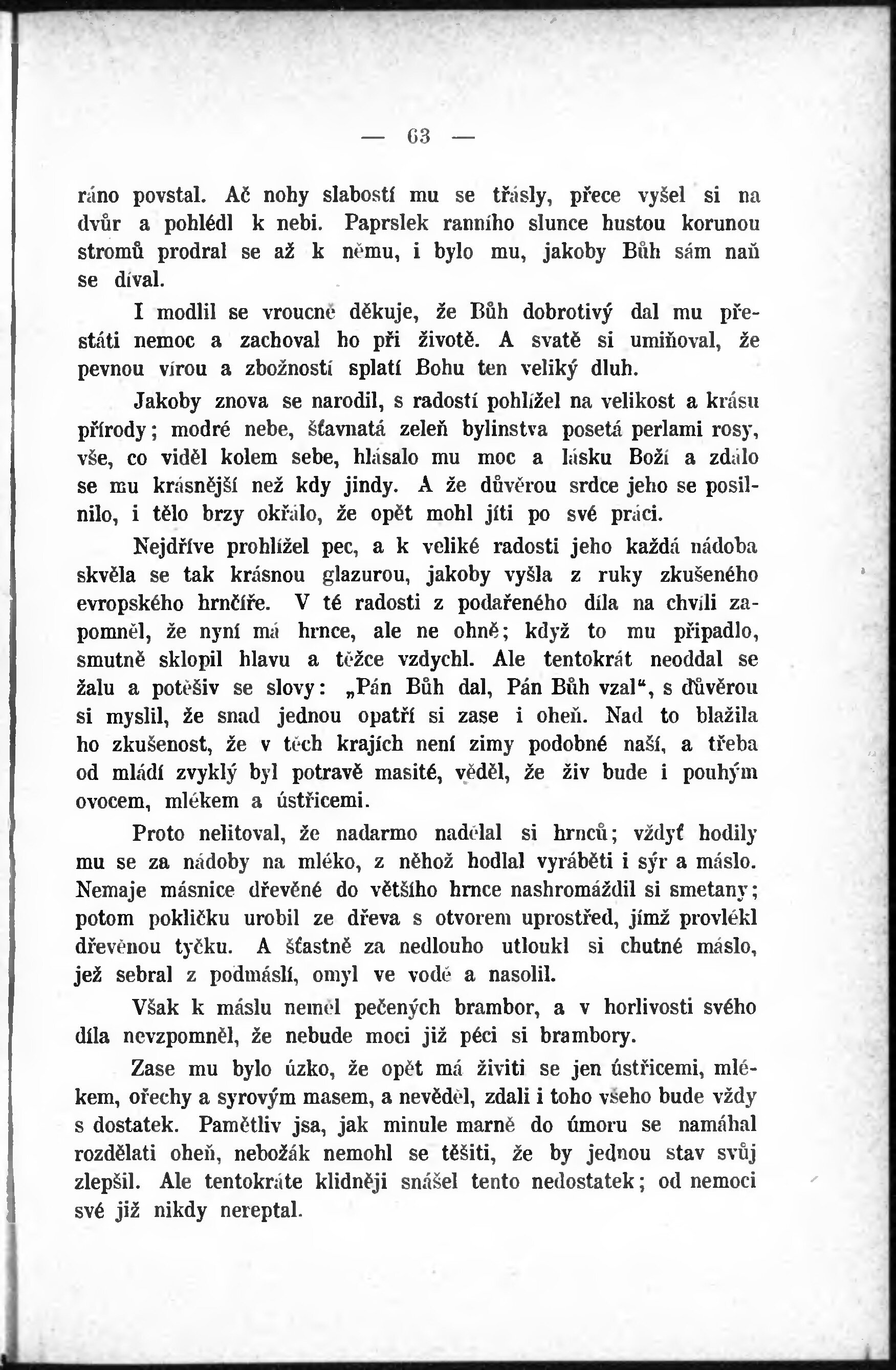 — 63 —

ráno povstal. Ač nohy slabostí mu se třásly, přece vyšel si na dvůr a pohlédl k nebi. Paprslek ranního slunce hustou korunou stromů prodral se až k němu, i bylo mu, jakoby Bůh sám naň se díval.

I modlil se vroucně děkuje, že Bůh dobrotivý dal mu přestáti nemoc a zachoval ho při životě. A svatě si umiňoval, že pevnou vírou a zbožností splatí Bohu ten veliký dluh.

Jakoby znova se narodil, s radostí pohlížel na velikost a krásu přírody; modré nebe, šťavnatá zeleň bylinstva posetá perlami rosy, vše, co viděl kolem sebe, hlásalo mu moc a lásku Boží a zdálo se mu krásnější než kdy jindy. A že důvěrou srdce jeho se posilnilo, i tělo brzy okřálo, že opět mohl jíti po své práci.

Nejdříve prohlížel pec, a k veliké radosti jeho každá nádoba skvěla se tak krásnou glazurou, jakoby vyšla z ruky zkušeného evropského hrnčíře. V té radosti z podařeného díla na chvíli zapomněl, že nyní má hrnce, ale ne ohně; když to mu připadlo, smutně sklopil hlavu a těžce vzdychl. Ale tentokrát neoddal se žalu a potěšiv se slovy: „Pán Bůh dal, Pán Bůh vzal“, s důvěrou si myslil, že snad jednou opatří si zase i oheň. Nad to blažila ho zkušenost, že v těch krajích není zimy podobné naší, a třeba od mládí zvyklý byl potravě masité, věděl, že živ bude i pouhým ovocem, mlékem a ústřicemi.

Proto nelitoval, že nadarmo nadělal si hrnců; vždyť hodily mu se za nádoby na mléko, z něhož hodlal vyráběti i sýr a máslo. Nemaje másnice dřevěné do většího hrnce nashromáždil si smetany; potom pokličku urobil ze dřeva s otvorem uprostřed, jímž provlékl dřevěnou tyčku. A šťastně za nedlouho utloukl si chutné máslo, jež sebral z podmáslí, omyl ve vodě a nasolil.

Však k máslu neměl pečených brambor, a v horlivosti svého díla nevzpomněl, že nebude moci již péci si brambory.

Zase mu bylo úzko, že opět má živiti se jen ústřicemi, mlékem, ořechy a syrovým masem, a nevěděl, zdali i toho všeho bude vždy s dostatek. Pamětliv jsa, jak minule marně do úmoru se namáhal rozdělati oheň, nebožák nemohl se těšiti, že by jednou stav svůj zlepšil. Ale tentokráte klidněji snášel tento nedostatek; od nemoci své již nikdy nereptal.